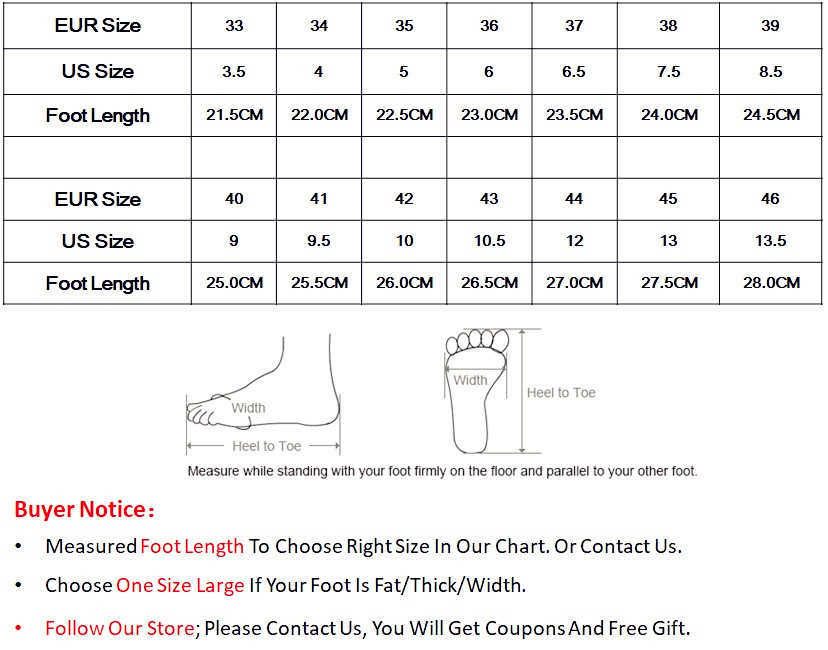 | EUR Size | 33 | 34 | 35 | 36 | 37 | 38 | 39 |
|---|---|---|---|---|---|---|---|
| US Size | 3.5 | 4 | 5 | 6 | 6.5 | 7.5 | 8.5 |
| Foot Length | 21.5CM | 22.0CM | 22.5CM | 23.0CM | 23.5CM | 24.0CM | 24.5CM |
| | | | | | | | |
| EUR Size | 40 | 41 | 42 | 43 | 44 | 45 | 46 |
| US Size | 9 | 9.5 | 10 | 10.5 | 12 | 13 | 13.5 |
| Foot Length | 25.0CM | 25.5CM | 26.0CM | 26.5CM | 27.0CM | 27.5CM | 28.0CM |

Width

Heel to Toe

Width

Heel to Toe

Measure while standing with your foot firmly on the floor and parallel to your other foot.

Buyer Notice:

• Measured Foot Length To Choose Right Size In Our Chart. Or Contact Us.

• Choose One Size Large If Your Foot Is Fat/Thick/Width.

• Follow Our Store; Please Contact Us, You Will Get Coupons And Free Gift.